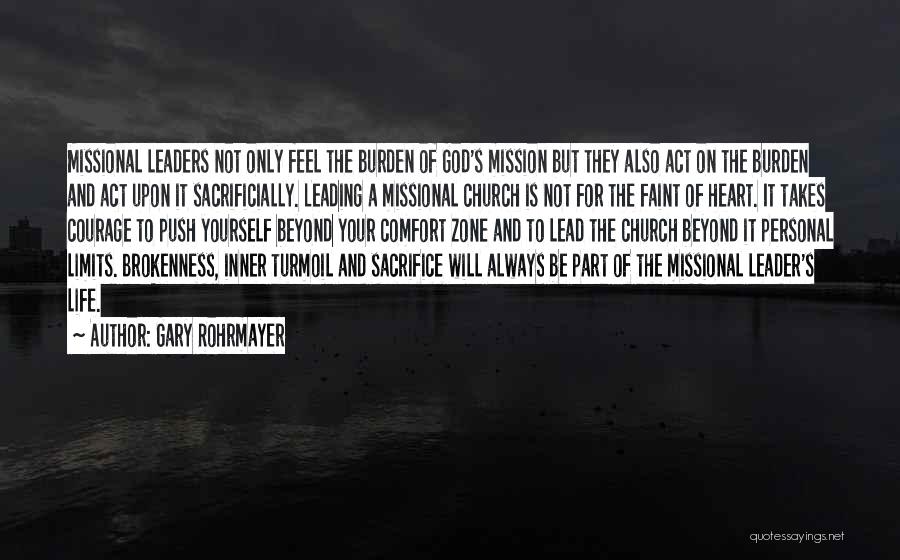 MISSIONAL LEADERS NOT ONLY FEEL THE BURDEN OF GOD'S MISSION BUT THEY ALSO ACT ON THE BURDEN AND ACT UPON IT SACRIFICIALLY. LEADING A MISSIONAL CHURCH IS NOT FOR THE FAINT OF HEART. IT TAKES COURAGE TO PUSH YOURSELF BEYOND YOUR COMFORT ZONE AND TO LEAD THE CHURCH BEYOND IT PERSONAL LIMITS. BROKENNESS, INNER TURMOIL AND SACRIFICE WILL ALWAYS BE PART OF THE MISSIONAL LEADER'S LIFE.

~ AUTHOR: GARY ROHRMAYER

quotessayings.net